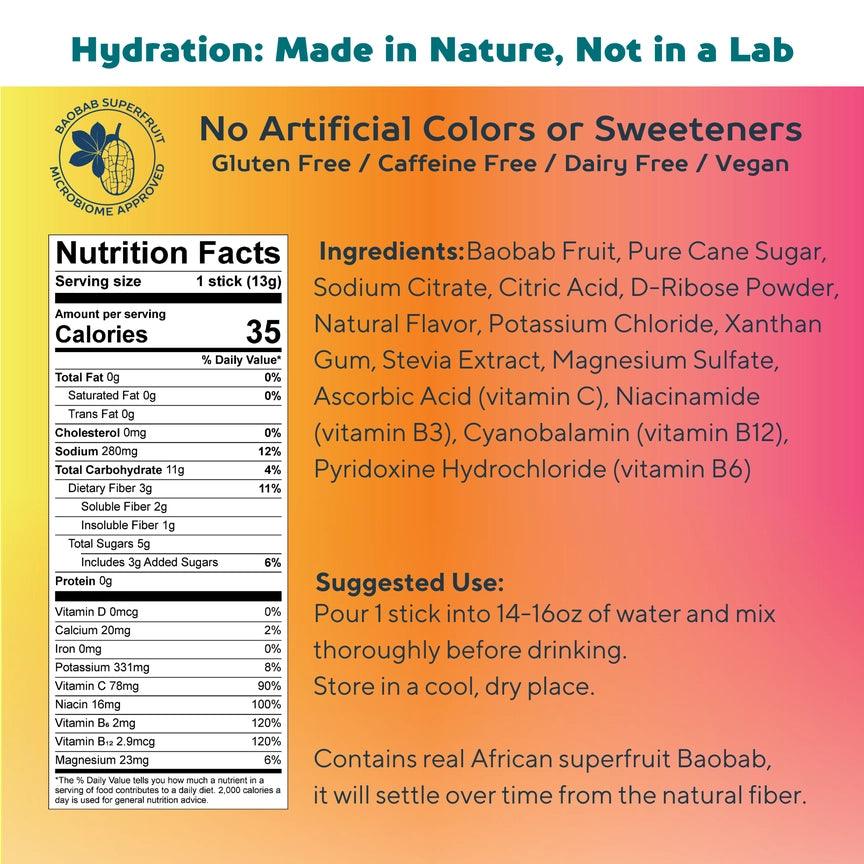 Hydration: Made in Nature, Not in a Lab

BAOBAB SUPERFRUIT
MICROBIOME APPROVED

No Artificial Colors or Sweeteners
Gluten Free / Caffeine Free / Dairy Free / Vegan

Nutrition Facts
Serving size 1 stick (13g)
Amount per serving
Calories 35
% Daily Value*
Total Fat 0g 0%
Saturated Fat 0g 0%
Trans Fat 0g
Cholesterol 0mg 0%
Sodium 280mg 12%
Total Carbohydrate 11g 4%
Dietary Fiber 3g 11%
Soluble Fiber 2g
Insoluble Fiber 1g
Total Sugars 5g
Includes 3g Added Sugars 6%
Protein 0g
Vitamin D 0mcg 0%
Calcium 20mg 2%
Iron 0mg 0%
Potassium 331mg 8%
Vitamin C 78mg 90%
Niacin 16mg 100%
Vitamin $B_6$ 2mg 120%
Vitamin $B_{12}$ 2.9mcg 120%
Magnesium 23mg 6%
*The % Daily Value tells you how much a nutrient in a serving of food contributes to a daily diet. 2,000 calories a day is used for general nutrition advice.

Ingredients: Baobab Fruit, Pure Cane Sugar, Sodium Citrate, Citric Acid, D-Ribose Powder, Natural Flavor, Potassium Chloride, Xanthan Gum, Stevia Extract, Magnesium Sulfate, Ascorbic Acid (vitamin C), Niacinamide (vitamin B3), Cyanobalamin (vitamin B12), Pyridoxine Hydrochloride (vitamin B6)

Suggested Use:
Pour 1 stick into 14-16oz of water and mix thoroughly before drinking.
Store in a cool, dry place.

Contains real African superfruit Baobab, it will settle over time from the natural fiber.